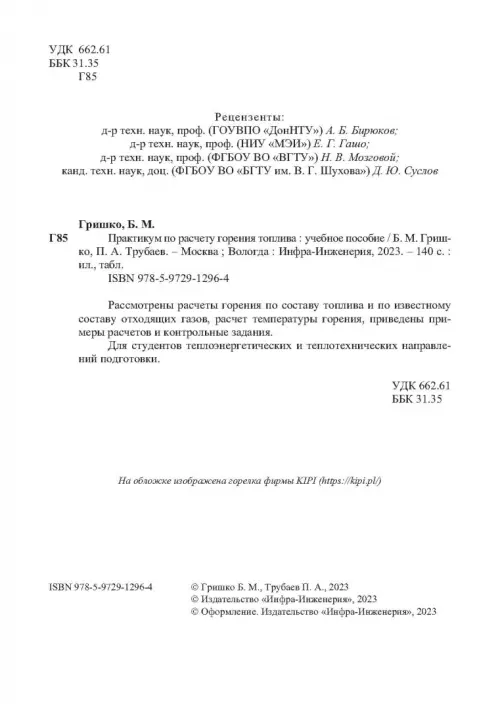 УДК 662.61
ББК 31.35
Г85

Рецензенты:
д-р техн. наук, проф. (ГОУВПО «ДонНТУ») А. Б. Бирюков;
д-р техн. наук, проф. (НИУ «МЭИ») Е. Г. Гашо;
д-р техн. наук, проф. (ФГБОУ ВО «ВГТУ») Н. В. Мозговой;
канд. техн. наук, доц. (ФГБОУ ВО «БГТУ им. В. Г. Шухова») Д. Ю. Суслов

Гришко, Б. М.
Г85 Практикум по расчету горения топлива : учебное пособие / Б. М. Гришко, П. А. Трубаев. – Москва ; Вологда : Инфра-Инженерия, 2023. – 140 с. : ил., табл.
ISBN 978-5-9729-1296-4

Рассмотрены расчеты горения по составу топлива и по известному составу отходящих газов, расчет температуры горения, приведены примеры расчетов и контрольные задания.

Для студентов теплоэнергетических и теплотехнических направлений подготовки.

УДК 662.61
ББК 31.35

На обложке изображена горелка фирмы KIPI (https://kipi.pl/)

ISBN 978-5-9729-1296-4

© Гришко Б. М., Трубаев П. А., 2023
© Издательство «Инфра-Инженерия», 2023
© Оформление. Издательство «Инфра-Инженерия», 2023